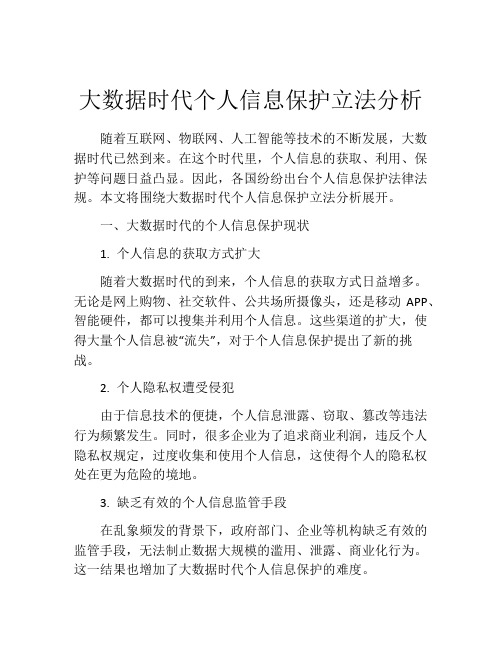 大数据时代个人信息保护立法分析

随着互联网、物联网、人工智能等技术的不断发展，大数据时代已然到来。在这个时代里，个人信息的获取、利用、保护等问题日益凸显。因此，各国纷纷出台个人信息保护法律法规。本文将围绕大数据时代个人信息保护立法分析展开。

一、大数据时代的个人信息保护现状

1. 个人信息的获取方式扩大

随着大数据时代的到来，个人信息的获取方式日益增多。无论是网上购物、社交软件、公共场所摄像头，还是移动 APP、智能硬件，都可以搜集并利用个人信息。这些渠道的扩大，使得大量个人信息被“流失”，对于个人信息保护提出了新的挑战。

2. 个人隐私权遭受侵犯

由于信息技术的便捷，个人信息泄露、窃取、篡改等违法行为频繁发生。同时，很多企业为了追求商业利润，违反个人隐私权规定，过度收集和使用个人信息，这使得个人的隐私权处在更为危险的境地。

3. 缺乏有效的个人信息监管手段

在乱象频发的背景下，政府部门、企业等机构缺乏有效的监管手段，无法制止数据大规模的滥用、泄露、商业化行为。这一结果也增加了大数据时代个人信息保护的难度。